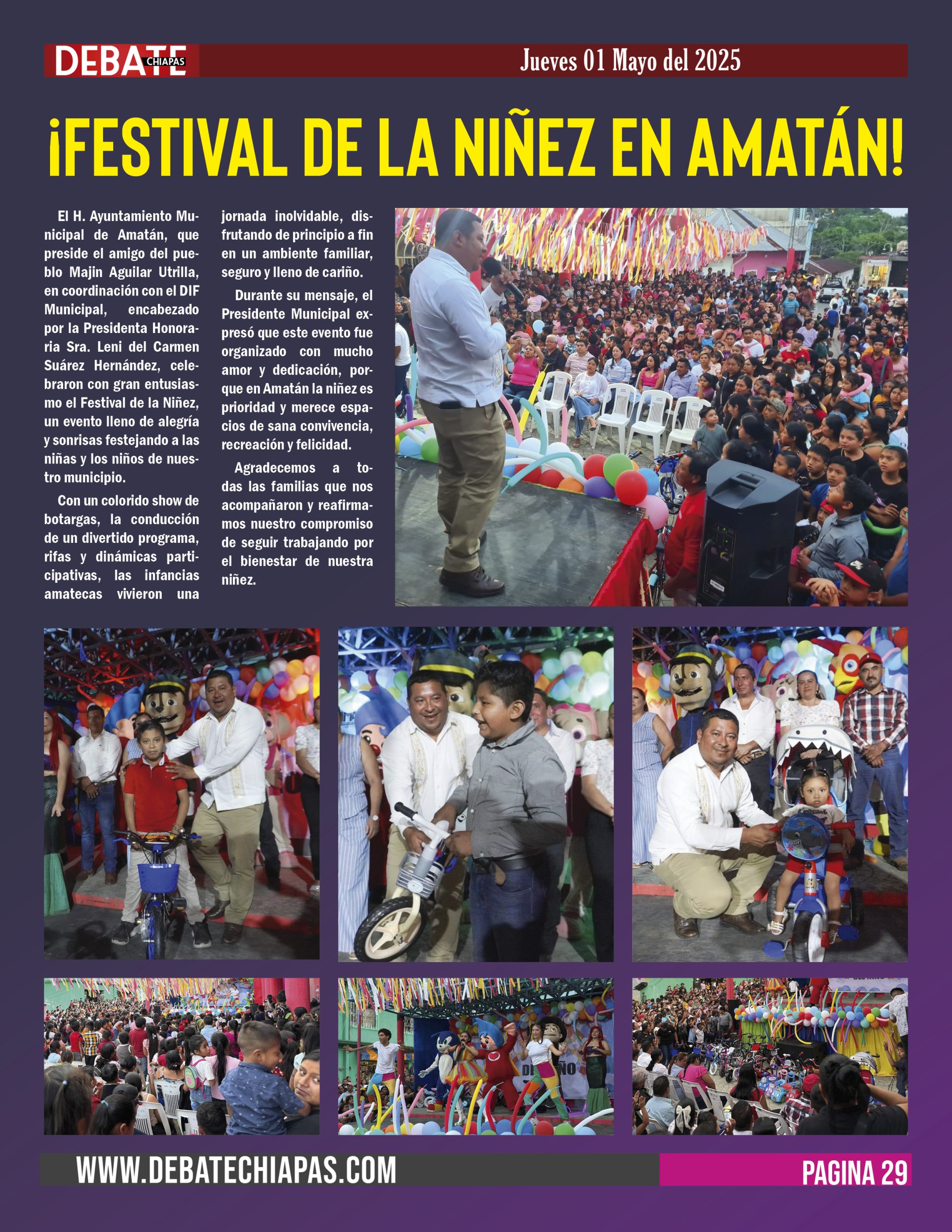 DEBATE CHIAPAS

Jueves 01 Mayo del 2025

¡FESTIVAL DE LA NIÑEZ EN AMATÁN!

El H. Ayuntamiento Municipal de Amatán, que preside el amigo del pueblo Majin Aguilar Utrilla, en coordinación con el DIF Municipal, encabezado por la Presidenta Honoraria Sra. Leni del Carmen Suárez Hernández, celebraron con gran entusiasmo el Festival de la Niñez, un evento lleno de alegría y sonrisas festejando a las niñas y los niños de nuestro municipio.

Con un colorido show de botargas, la conducción de un divertido programa, rifas y dinámicas participativas, las infancias amatecas vivieron una jornada inolvidable, disfrutando de principio a fin en un ambiente familiar, seguro y lleno de cariño.

Durante su mensaje, el Presidente Municipal expresó que este evento fue organizado con mucho amor y dedicación, porque en Amatán la niñez es prioridad y merece espacios de sana convivencia, recreación y felicidad.

Agradecemos a todas las familias que nos acompañaron y reafirmamos nuestro compromiso de seguir trabajando por el bienestar de nuestra niñez.

WWW.DEBATECHIAPAS.COM

PAGINA 29